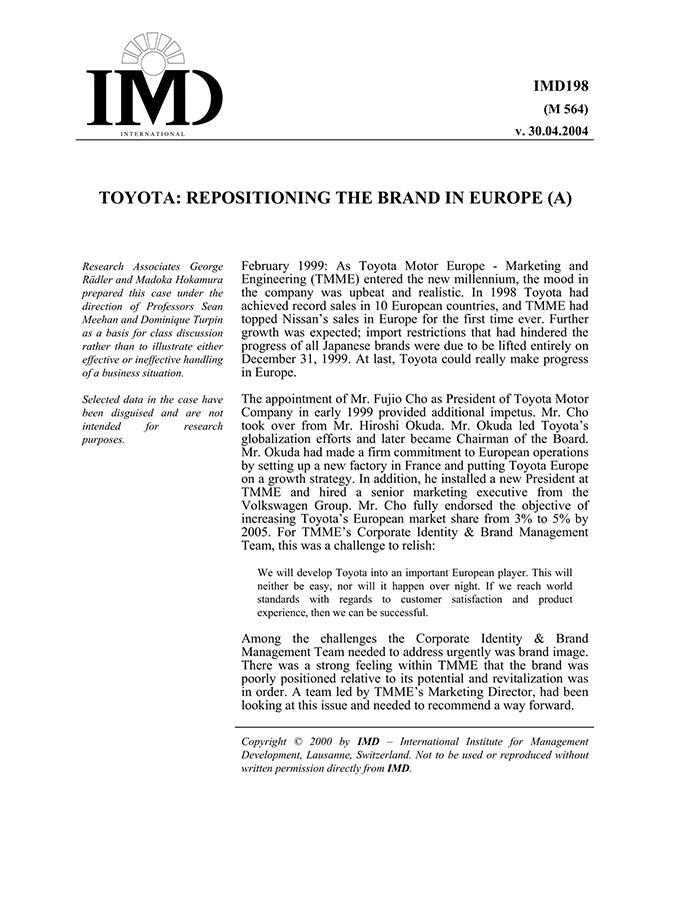 IMD
INTERNATIONAL

IMD198
(M 564)
v. 30.04.2004

TOYOTA: REPOSITIONING THE BRAND IN EUROPE (A)

Research Associates George Rädler and Madoka Hokamura prepared this case under the direction of Professors Sean Meehan and Dominique Turpin as a basis for class discussion rather than to illustrate either effective or ineffective handling of a business situation.

Selected data in the case have been disguised and are not intended for research purposes.

February 1999: As Toyota Motor Europe - Marketing and Engineering (TMME) entered the new millennium, the mood in the company was upbeat and realistic. In 1998 Toyota had achieved record sales in 10 European countries, and TMME had topped Nissan's sales in Europe for the first time ever. Further growth was expected; import restrictions that had hindered the progress of all Japanese brands were due to be lifted entirely on December 31, 1999. At last, Toyota could really make progress in Europe.

The appointment of Mr. Fujio Cho as President of Toyota Motor Company in early 1999 provided additional impetus. Mr. Cho took over from Mr. Hiroshi Okuda. Mr. Okuda led Toyota's globalization efforts and later became Chairman of the Board. Mr. Okuda had made a firm commitment to European operations by setting up a new factory in France and putting Toyota Europe on a growth strategy. In addition, he installed a new President at TMME and hired a senior marketing executive from the Volkswagen Group. Mr. Cho fully endorsed the objective of increasing Toyota's European market share from 3% to 5% by 2005. For TMME's Corporate Identity & Brand Management Team, this was a challenge to relish:

We will develop Toyota into an important European player. This will neither be easy, nor will it happen over night. If we reach world standards with regards to customer satisfaction and product experience, then we can be successful.

Among the challenges the Corporate Identity & Brand Management Team needed to address urgently was brand image. There was a strong feeling within TMME that the brand was poorly positioned relative to its potential and revitalization was in order. A team led by TMME's Marketing Director, had been looking at this issue and needed to recommend a way forward.

Copyright © 2000 by IMD – International Institute for Management Development, Lausanne, Switzerland. Not to be used or reproduced without written permission directly from IMD.